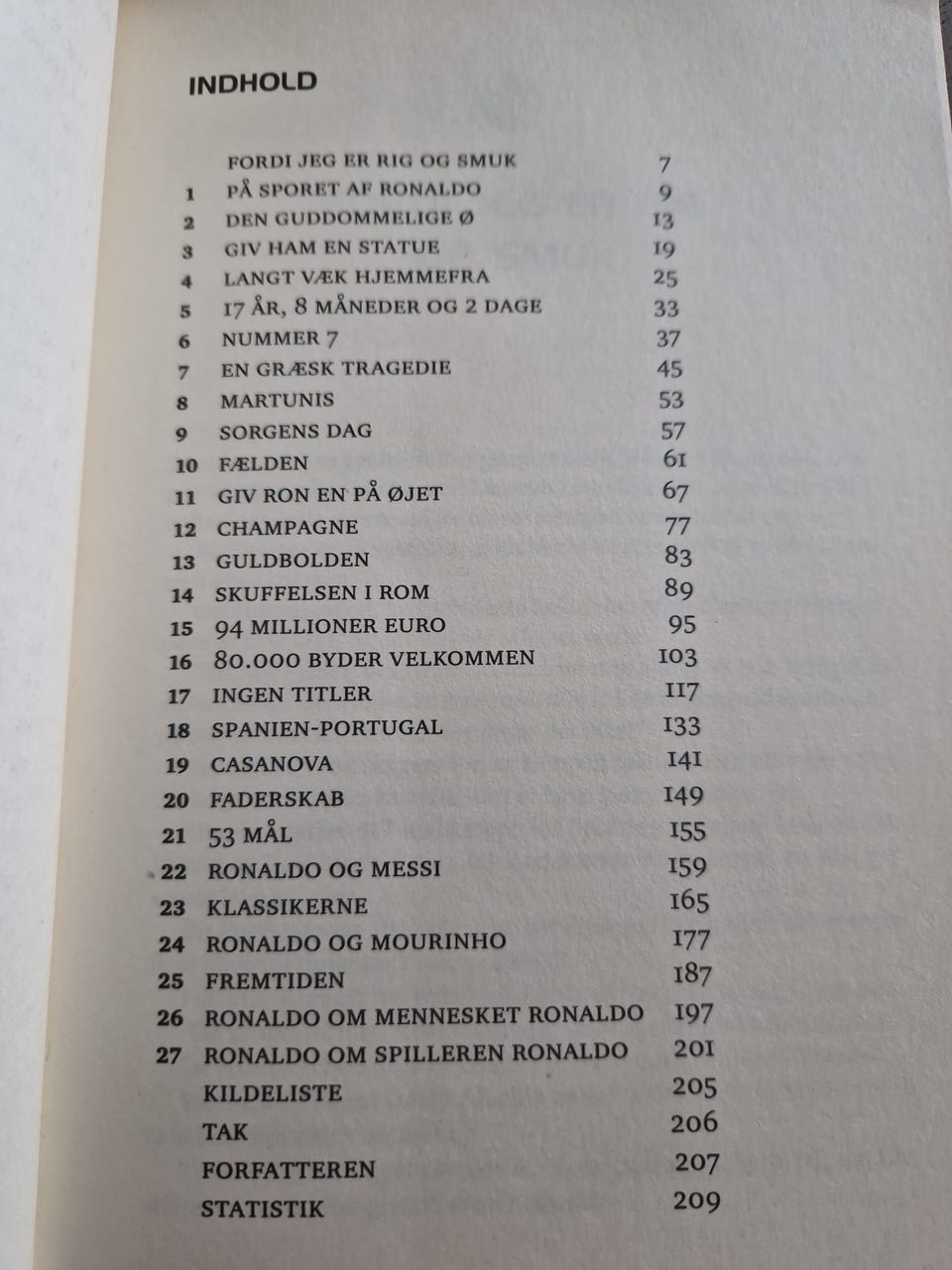 INDHOLD

| | | |
|---|---|---|
| | FORDI JEG ER RIG OG SMUK | 7 |
| 1 | PÅ SPORET AF RONALDO | 9 |
| 2 | DEN GUDDOMMELIGE Ø | 13 |
| 3 | GIV HAM EN STATUE | 19 |
| 4 | LANGT VÆK HJEMMEFRA | 25 |
| 5 | 17 ÅR, 8 MÅNEDER OG 2 DAGE | 33 |
| 6 | NUMMER 7 | 37 |
| 7 | EN GRÆSK TRAGEDIE | 45 |
| 8 | MARTUNIS | 53 |
| 9 | SORGENS DAG | 57 |
| 10 | FÆLDEN | 61 |
| 11 | GIV RON EN PÅ ØJET | 67 |
| 12 | CHAMPAGNE | 77 |
| 13 | GULDBOLDEN | 83 |
| 14 | SKUFFELSEN I ROM | 89 |
| 15 | 94 MILLIONER EURO | 95 |
| 16 | 80.000 BYDER VELKOMMEN | 103 |
| 17 | INGEN TITLER | 117 |
| 18 | SPANIEN-PORTUGAL | 133 |
| 19 | CASANOVA | 141 |
| 20 | FADERSKAB | 149 |
| 21 | 53 MÅL | 155 |
| 22 | RONALDO OG MESSI | 159 |
| 23 | KLASSIKERNE | 165 |
| 24 | RONALDO OG MOURINHO | 177 |
| 25 | FREMTIDEN | 187 |
| 26 | RONALDO OM MENNESKET RONALDO | 197 |
| 27 | RONALDO OM SPILLEREN RONALDO | 201 |
| | KILDELISTE | 205 |
| | TAK | 206 |
| | FORFATTEREN | 207 |
| | STATISTIK | 209 |